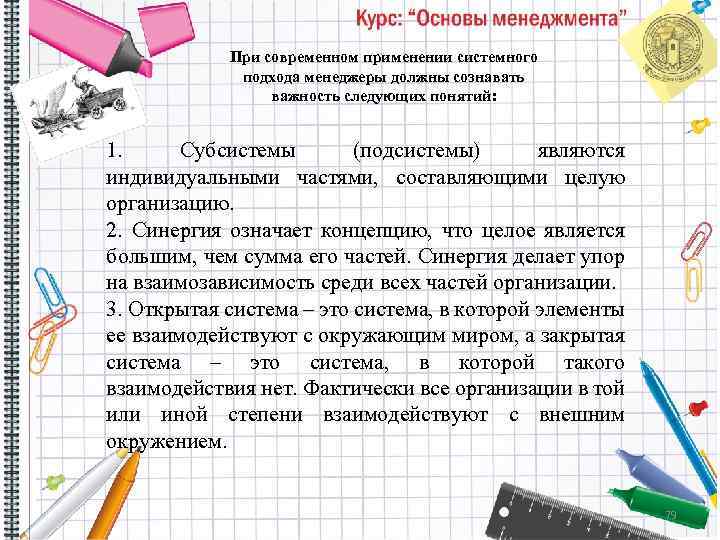 Курс: "Основы менеджмента"

При современном применении системного подхода менеджеры должны сознавать важность следующих понятий:

1. Субсистемы (подсистемы) являются индивидуальными частями, составляющими целую организацию.
2. Синергия означает концепцию, что целое является большим, чем сумма его частей. Синергия делает упор на взаимозависимость среди всех частей организации.
3. Открытая система – это система, в которой элементы ее взаимодействуют с окружающим миром, а закрытая система – это система, в которой такого взаимодействия нет. Фактически все организации в той или иной степени взаимодействуют с внешним окружением.

79